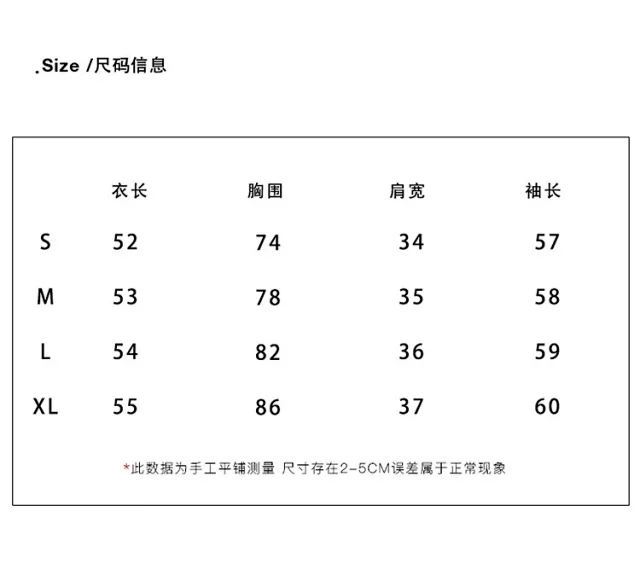 .Size /尺码信息

|  | 衣长 | 胸围 | 肩宽 | 袖长 |
|---|---|---|---|---|
| S | 52 | 74 | 34 | 57 |
| M | 53 | 78 | 35 | 58 |
| L | 54 | 82 | 36 | 59 |
| XL | 55 | 86 | 37 | 60 |

*此数据为手工平铺测量 尺寸存在2-5CM误差属于正常现象